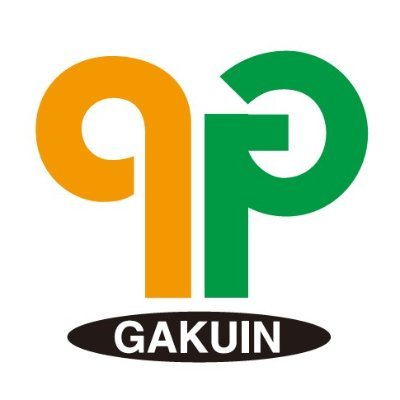 GAKUIN